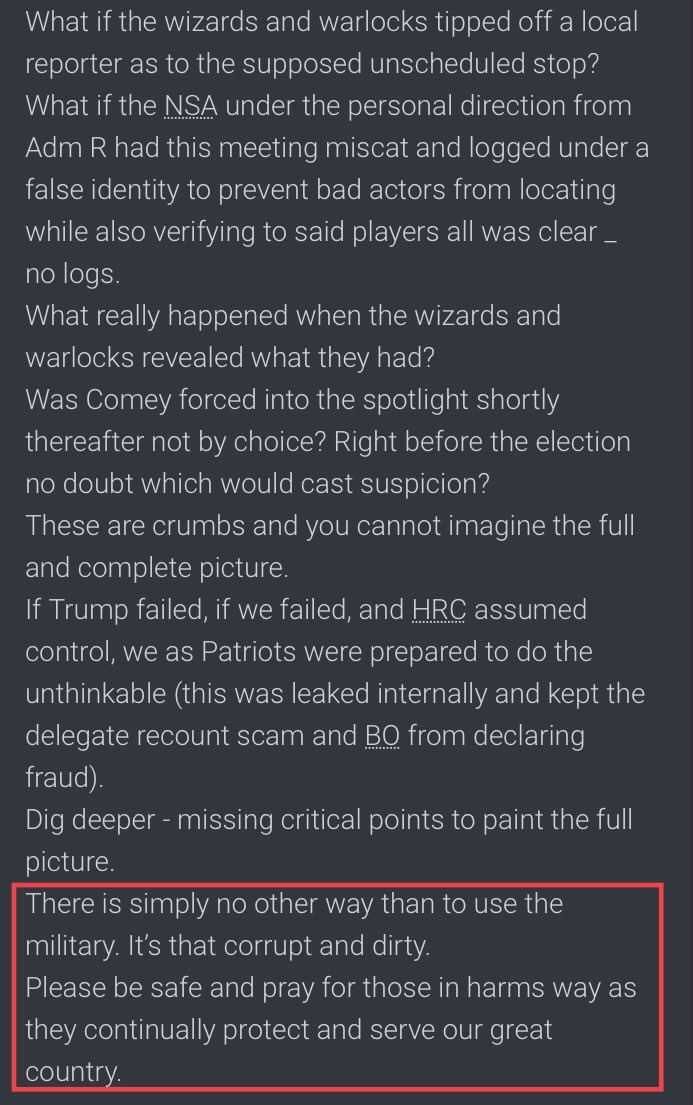 What if the wizards and warlocks tipped off a local reporter as to the supposed unscheduled stop?
What if the NSA under the personal direction from Adm R had this meeting miscat and logged under a false identity to prevent bad actors from locating while also verifying to said players all was clear _ no logs.
What really happened when the wizards and warlocks revealed what they had?
Was Comey forced into the spotlight shortly thereafter not by choice? Right before the election no doubt which would cast suspicion?
These are crumbs and you cannot imagine the full and complete picture.
If Trump failed, if we failed, and HRC assumed control, we as Patriots were prepared to do the unthinkable (this was leaked internally and kept the delegate recount scam and BO from declaring fraud).
Dig deeper - missing critical points to paint the full picture.
There is simply no other way than to use the military. It's that corrupt and dirty.
Please be safe and pray for those in harms way as they continually protect and serve our great country.